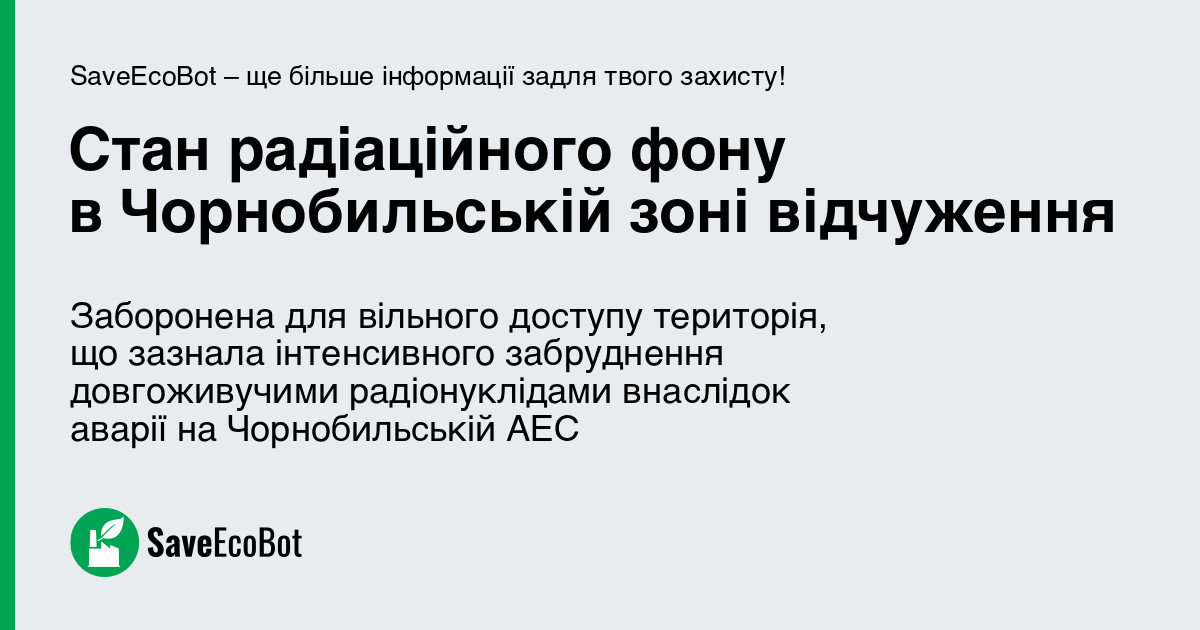 SaveEcoBot – ще більше інформації задля твого захисту!

Стан радіаційного фону в Чорнобильській зоні відчуження

Заборонена для вільного доступу територія, що зазнала інтенсивного забруднення довгоживучими радіонуклідами внаслідок аварії на Чорнобильській АЕС

SaveEcoBot